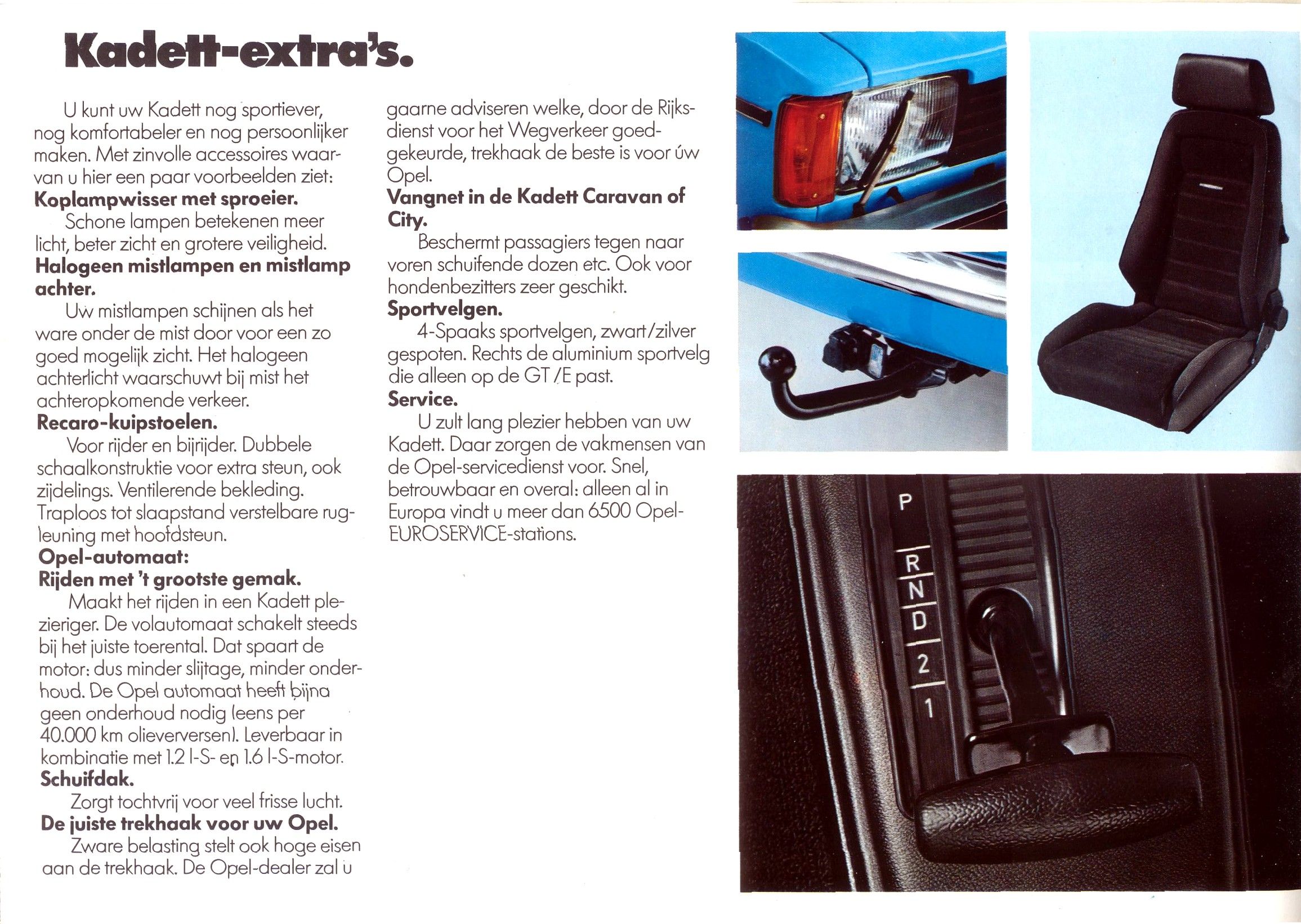 Kadett-extra's.

U kunt uw Kadett nog sportiever, nog komfortabeler en nog persoonlijker maken. Met zinvolle accessoires waarvan u hier een paar voorbeelden ziet:
Koplampwisser met sproeier.
Schone lampen betekenen meer licht, beter zicht en grotere veiligheid.
Halogeen mistlampen en mistlamp achter.
Uw mistlampen schijnen als het ware onder de mist door voor een zo goed mogelijk zicht. Het halogeen achterlicht waarschuwt bij mist het achteropkomende verkeer.
Recaro-kuipstoelen.
Voor rijder en bijrijder. Dubbele schaalkonstruktie voor extra steun, ook zijdelings. Ventilerende bekleding. Traploos tot slaapstand verstelbare rugleuning met hoofdsteun.
Opel-automaat:
Rijden met 't grootste gemak.
Maakt het rijden in een Kadett plezieriger. De volautomaat schakelt steeds bij het juiste toerental. Dat spaart de motor: dus minder slijtage, minder onderhoud. De Opel automaat heeft bijna geen onderhoud nodig (eens per 40.000 km olieverversen). Leverbaar in kombinatie met 1.2 l-S- en 1.6 l-S-motor.
Schuifdak.
Zorgt tochtvrij voor veel frisse lucht.
De juiste trekhaak voor uw Opel.
Zware belasting stelt ook hoge eisen aan de trekhaak. De Opel-dealer zal u gaarne adviseren welke, door de Rijksdienst voor het Wegverkeer goedgekeurde, trekhaak de beste is voor úw Opel.
Vangnet in de Kadett Caravan of City.
Beschermt passagiers tegen naar voren schuifende dozen etc. Ook voor hondenbezitters zeer geschikt.
Sportvelgen.
4-Spaaks sportvelgen, zwart/zilver gespoten. Rechts de aluminium sportvelg die alleen op de GT/E past.
Service.
U zult lang plezier hebben van uw Kadett. Daar zorgen de vakmensen van de Opel-servicedienst voor. Snel, betrouwbaar en overal: alleen al in Europa vindt u meer dan 6500 Opel-EUROSERVICE-stations.

P
R
N
D
2
1